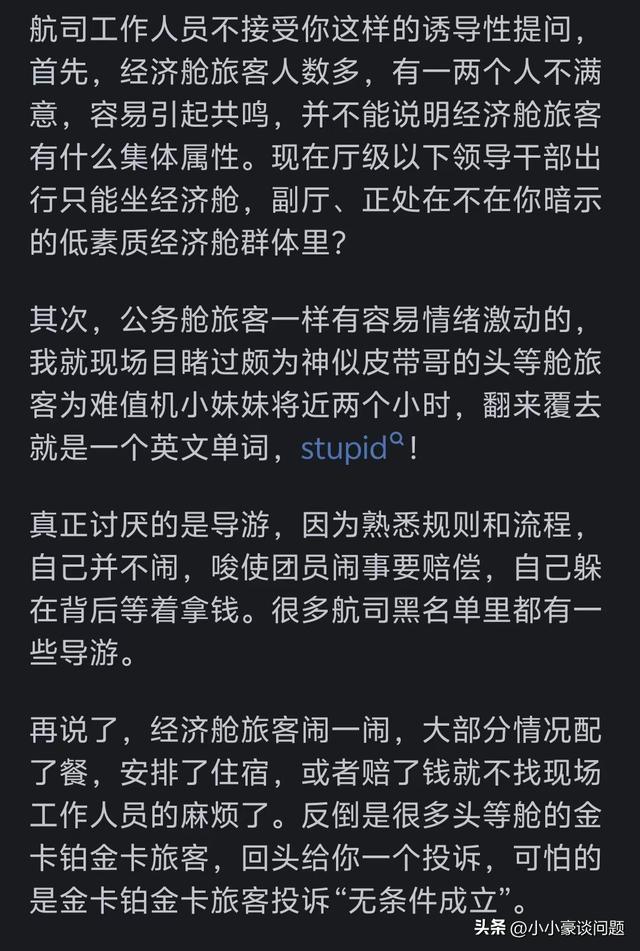 航司工作人员不接受你这样的诱导性提问，首先，经济舱旅客人数多，有一两个人不满意，容易引起共鸣，并不能说明经济舱旅客有什么集体属性。现在厅级以下领导干部出行只能坐经济舱，副厅、正处在不在你暗示的低素质经济舱群体里？

其次，公务舱旅客一样有容易情绪激动的，我就现场目睹过颇为神似皮带哥的头等舱旅客为难值机小妹妹将近两个小时，翻来覆去就是一个英文单词，stupid！

真正讨厌的是导游，因为熟悉规则和流程，自己并不闹，唆使团员闹事要赔偿，自己躲在背后等着拿钱。很多航司黑名单里都有一些导游。

再说了，经济舱旅客闹一闹，大部分情况配了餐，安排了住宿，或者赔了钱就不找现场工作人员的麻烦了。反倒是很多头等舱的金卡铂金卡旅客，回头给你一个投诉，可怕的是金卡铂金卡旅客投诉“无条件成立”。

头条 @小小豪谈问题